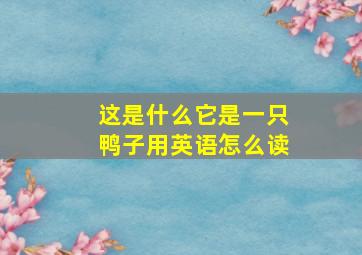 这是什么它是一只鸭子用英语怎么读